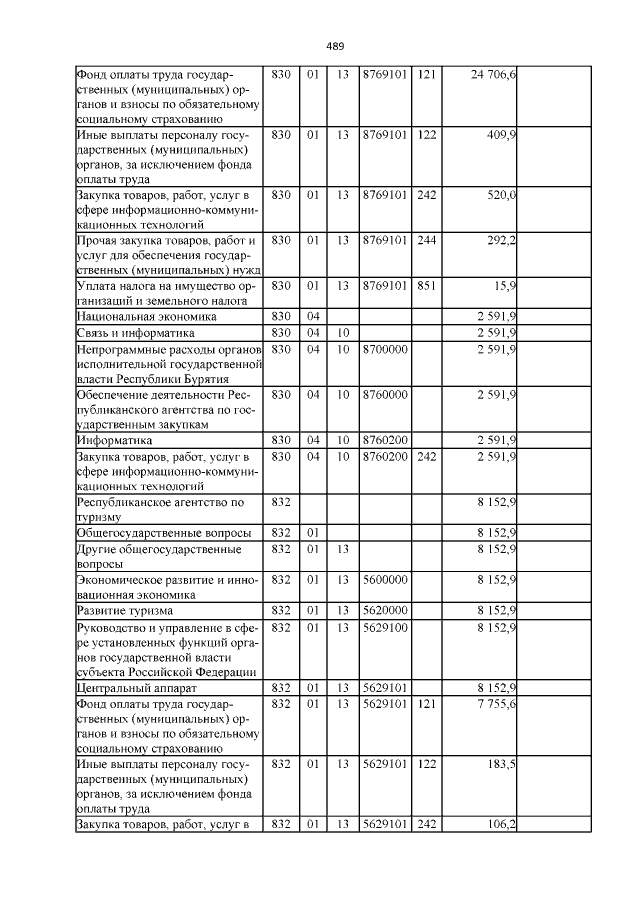 489

| Фонд оплаты труда государственных (муниципальных) органов и взносы по обязательному социальному страхованию | 830 | 01 | 13 | 8769101 | 121 | 24 706,6 | |
|---|---|---|---|---|---|---|---|
| Иные выплаты персоналу государственных (муниципальных) органов, за исключением фонда оплаты труда | 830 | 01 | 13 | 8769101 | 122 | 409,9 | |
| Закупка товаров, работ, услуг в сфере информационно-коммуникационных технологий | 830 | 01 | 13 | 8769101 | 242 | 520,0 | |
| Прочая закупка товаров, работ и услуг для обеспечения государственных (муниципальных) нужд | 830 | 01 | 13 | 8769101 | 244 | 292,2 | |
| Уплата налога на имущество организаций и земельного налога | 830 | 01 | 13 | 8769101 | 851 | 15,9 | |
| Национальная экономика | 830 | 04 | | | | 2 591,9 | |
| Связь и информатика | 830 | 04 | 10 | | | 2 591,9 | |
| Непрограммные расходы органов исполнительной государственной власти Республики Бурятия | 830 | 04 | 10 | 8700000 | | 2 591,9 | |
| Обеспечение деятельности Республиканского агентства по государственным закупкам | 830 | 04 | 10 | 8760000 | | 2 591,9 | |
| Информатика | 830 | 04 | 10 | 8760200 | | 2 591,9 | |
| Закупка товаров, работ, услуг в сфере информационно-коммуникационных технологий | 830 | 04 | 10 | 8760200 | 242 | 2 591,9 | |
| Республиканское агентство по туризму | 832 | | | | | 8 152,9 | |
| Общегосударственные вопросы | 832 | 01 | | | | 8 152,9 | |
| Другие общегосударственные вопросы | 832 | 01 | 13 | | | 8 152,9 | |
| Экономическое развитие и инновационная экономика | 832 | 01 | 13 | 5600000 | | 8 152,9 | |
| Развитие туризма | 832 | 01 | 13 | 5620000 | | 8 152,9 | |
| Руководство и управление в сфере установленных функций органов государственной власти субъекта Российской Федерации | 832 | 01 | 13 | 5629100 | | 8 152,9 | |
| Центральный аппарат | 832 | 01 | 13 | 5629101 | | 8 152,9 | |
| Фонд оплаты труда государственных (муниципальных) органов и взносы по обязательному социальному страхованию | 832 | 01 | 13 | 5629101 | 121 | 7 755,6 | |
| Иные выплаты персоналу государственных (муниципальных) органов, за исключением фонда оплаты труда | 832 | 01 | 13 | 5629101 | 122 | 183,5 | |
| Закупка товаров, работ, услуг в | 832 | 01 | 13 | 5629101 | 242 | 106,2 | |